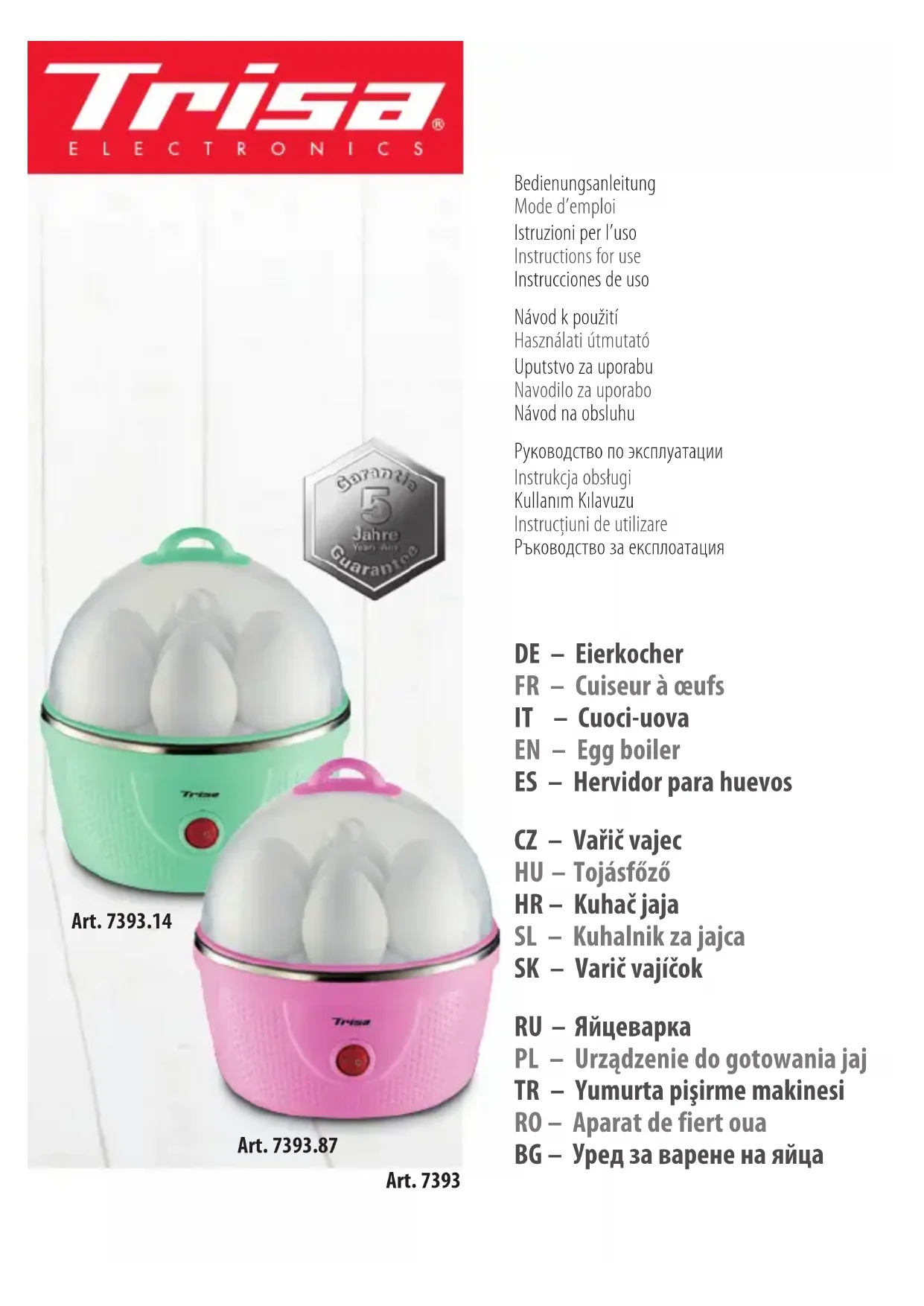 Trisa®
ELECTRONICS

Garantie
5
Jahre
Years Ans
Guarantee

Trisa

Art. 7393.14

Trisa

Art. 7393.87

Art. 7393

Bedienungsanleitung
Mode d'emploi
Istruzioni per l'uso
Instructions for use
Instrucciones de uso

Návod k použití
Használati útmutató
Uputstvo za uporabu
Navodilo za uporabo
Návod na obsluhu

Руководство по эксплуатации
Instrukcja obsługi
Kullanım Kılavuzu
Instrucţiuni de utilizare
Ръководство за експлоатация

DE – Eierkocher
FR – Cuiseur à œufs
IT – Cuoci-uova
EN – Egg boiler
ES – Hervidor para huevos

CZ – Vařič vajec
HU – Tojásfőző
HR – Kuhač jaja
SL – Kuhalnik za jajca
SK – Varič vajíčok

RU – Яйцеварка
PL – Urządzenie do gotowania jaj
TR – Yumurta pişirme makinesi
RO – Aparat de fiert oua
BG – Уред за варене на яйца